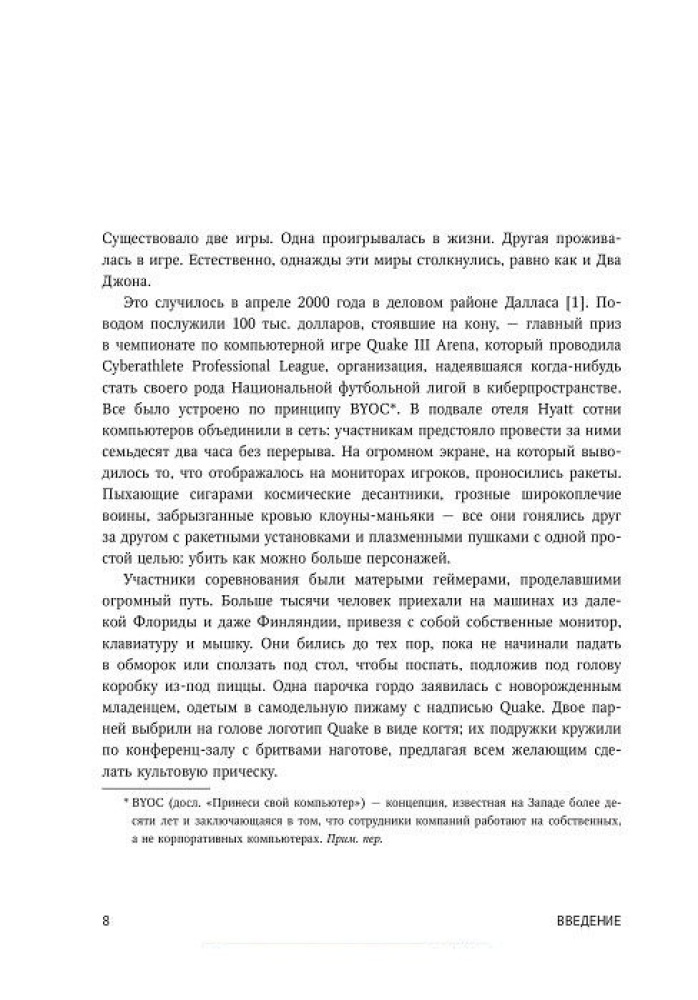 Существовало две игры. Одна проигрывалась в жизни. Другая проживалась в игре. Естественно, однажды эти миры столкнулись, равно как и Два Джона.

Это случилось в апреле 2000 года в деловом районе Далласа [1]. Поводом послужили 100 тыс. долларов, стоявшие на кону, — главный приз в чемпионате по компьютерной игре Quake III Arena, который проводила Cyberathlete Professional League, организация, надеявшаяся когда-нибудь стать своего рода Национальной футбольной лигой в киберпространстве. Все было устроено по принципу BYOC*. В подвале отеля Hyatt сотни компьютеров объединили в сеть: участникам предстояло провести за ними семьдесят два часа без перерыва. На огромном экране, на который выводилось то, что отображалось на мониторах игроков, проносились ракеты. Пыхающие сигарами космические десантники, грозные широкоплечие воины, забрызганные кровью клоуны-маньяки — все они гонялись друг за другом с ракетными установками и плазменными пушками с одной простой целью: убить как можно больше персонажей.

Участники соревнования были матерыми геймерами, проделавшими огромный путь. Больше тысячи человек приехали на машинах из далекой Флориды и даже Финляндии, привезя с собой собственные монитор, клавиатуру и мышку. Они бились до тех пор, пока не начинали падать в обморок или сползать под стол, чтобы поспать, подложив под голову коробку из-под пиццы. Одна парочка гордо заявилась с новорожденным младенцем, одетым в самодельную пижаму с надписью Quake. Двое парней выбрили на голове логотип Quake в виде когтя; их подружки кружили по конференц-залу с бритвами наготове, предлагая всем желающим сделать культовую прическу.

* BYOC (досл. «Принеси свой компьютер») — концепция, известная на Западе более десяти лет и заключающаяся в том, что сотрудники компаний работают на собственных, а не корпоративных компьютерах. Прим. пер.

8 ВВЕДЕНИЕ